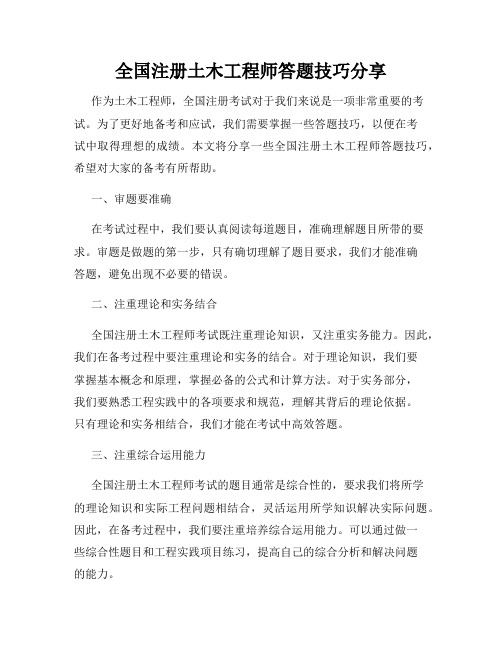 全国注册土木工程师答题技巧分享

作为土木工程师，全国注册考试对于我们来说是一项非常重要的考试。为了更好地备考和应试，我们需要掌握一些答题技巧，以便在考试中取得理想的成绩。本文将分享一些全国注册土木工程师答题技巧，希望对大家的备考有所帮助。

一、审题要准确

在考试过程中，我们要认真阅读每道题目，准确理解题目所带的要求。审题是做题的第一步，只有确切理解了题目要求，我们才能准确答题，避免出现不必要的错误。

二、注重理论和实务结合

全国注册土木工程师考试既注重理论知识，又注重实务能力。因此，我们在备考过程中要注重理论和实务的结合。对于理论知识，我们要掌握基本概念和原理，掌握必备的公式和计算方法。对于实务部分，我们要熟悉工程实践中的各项要求和规范，理解其背后的理论依据。只有理论和实务相结合，我们才能在考试中高效答题。

三、注重综合运用能力

全国注册土木工程师考试的题目通常是综合性的，要求我们将所学的理论知识和实际工程问题相结合，灵活运用所学知识解决实际问题。因此，在备考过程中，我们要注重培养综合运用能力。可以通过做一些综合性题目和工程实践项目练习，提高自己的综合分析和解决问题的能力。